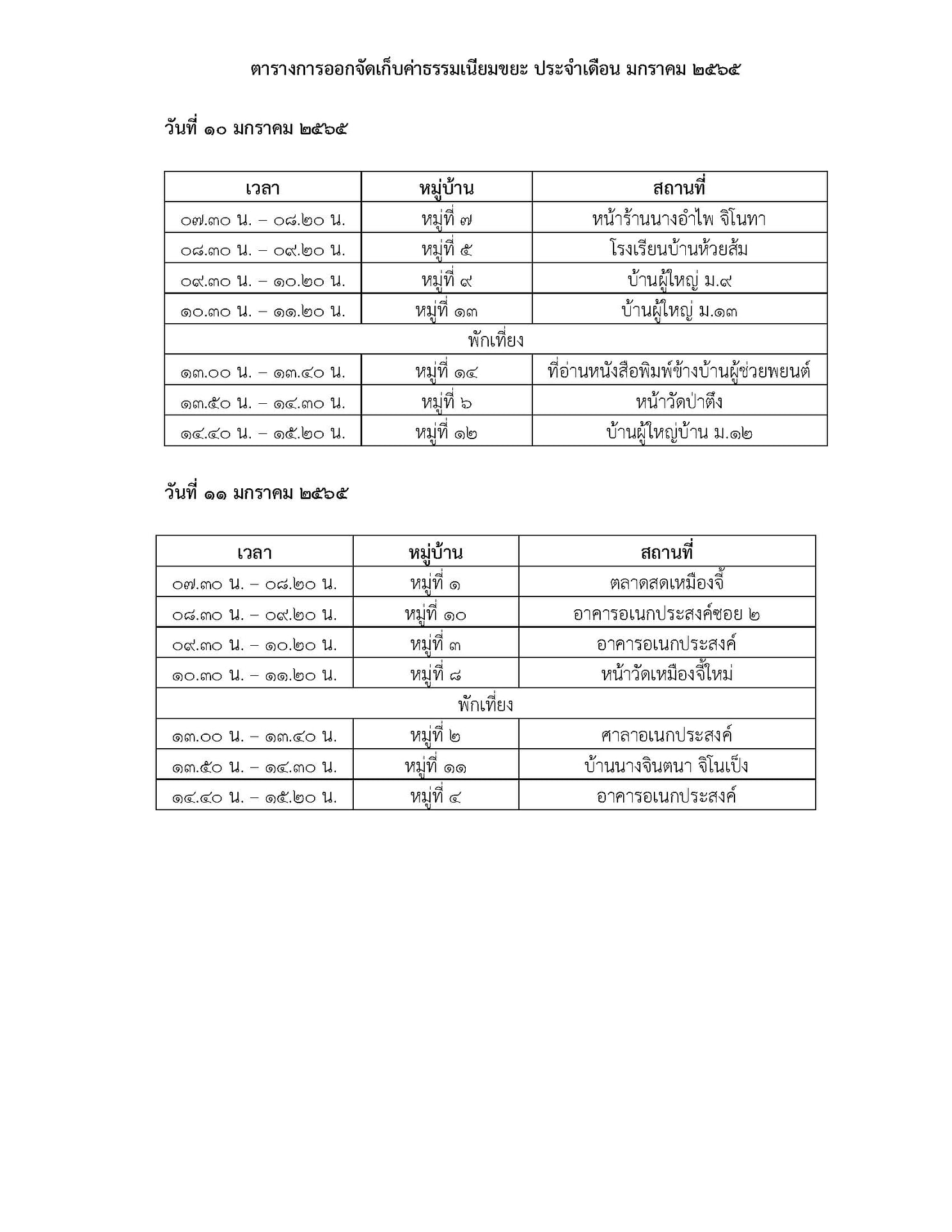 ตารางการออกจัดเก็บค่าธรรมเนียมขยะ ประจำเดือน มกราคม ๒๕๖๕

วันที่ ๑๐ มกราคม ๒๕๖๕

| เวลา | หมู่บ้าน | สถานที่ |
|---|---|---|
| ๐๗.๓๐ น. – ๐๘.๒๐ น. | หมู่ที่ ๗ | หน้าร้านนางอำไพ จิโนทา |
| ๐๘.๓๐ น. – ๐๙.๒๐ น. | หมู่ที่ ๕ | โรงเรียนบ้านห้วยส้ม |
| ๐๙.๓๐ น. – ๑๐.๒๐ น. | หมู่ที่ ๙ | บ้านผู้ใหญ่ ม.๙ |
| ๑๐.๓๐ น. – ๑๑.๒๐ น. | หมู่ที่ ๑๓ | บ้านผู้ใหญ่ ม.๑๓ |
| พักเที่ยง | | |
| ๑๓.๐๐ น. – ๑๓.๔๐ น. | หมู่ที่ ๑๔ | ที่อ่านหนังสือพิมพ์ข้างบ้านผู้ช่วยพยนต์ |
| ๑๓.๕๐ น. – ๑๔.๓๐ น. | หมู่ที่ ๖ | หน้าวัดป่าตึง |
| ๑๔.๔๐ น. – ๑๕.๒๐ น. | หมู่ที่ ๑๒ | บ้านผู้ใหญ่บ้าน ม.๑๒ |

วันที่ ๑๑ มกราคม ๒๕๖๕

| เวลา | หมู่บ้าน | สถานที่ |
|---|---|---|
| ๐๗.๓๐ น. – ๐๘.๒๐ น. | หมู่ที่ ๑ | ตลาดสดเหมืองจี้ |
| ๐๘.๓๐ น. – ๐๙.๒๐ น. | หมู่ที่ ๑๐ | อาคารอเนกประสงค์ซอย ๒ |
| ๐๙.๓๐ น. – ๑๐.๒๐ น. | หมู่ที่ ๓ | อาคารอเนกประสงค์ |
| ๑๐.๓๐ น. – ๑๑.๒๐ น. | หมู่ที่ ๘ | หน้าวัดเหมืองจี้ใหม่ |
| พักเที่ยง | | |
| ๑๓.๐๐ น. – ๑๓.๔๐ น. | หมู่ที่ ๒ | ศาลาอเนกประสงค์ |
| ๑๓.๕๐ น. – ๑๔.๓๐ น. | หมู่ที่ ๑๑ | บ้านนางจินตนา จิโนเป็ง |
| ๑๔.๔๐ น. – ๑๕.๒๐ น. | หมู่ที่ ๔ | อาคารอเนกประสงค์ |